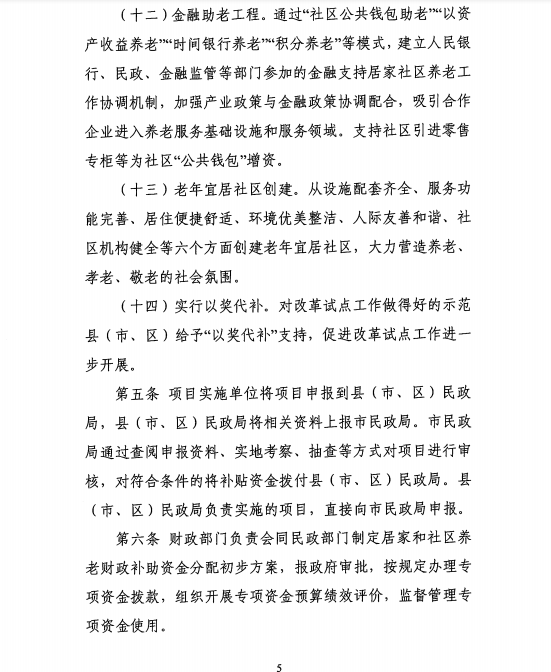 （十二）金融助老工程。通过“社区公共钱包助老”“以资产收益养老”“时间银行养老”“积分养老”等模式，建立人民银行、民政、金融监管等部门参加的金融支持居家社区养老工作协调机制，加强产业政策与金融政策协调配合，吸引合作企业进入养老服务基础设施和服务领域。支持社区引进零售专柜等为社区“公共钱包”增资。

（十三）老年宜居社区创建。从设施配套齐全、服务功能完善、居住便捷舒适、环境优美整洁、人际友善和谐、社区机构健全等六个方面创建老年宜居社区，大力营造养老、孝老、敬老的社会氛围。

（十四）实行以奖代补。对改革试点工作做得好的示范县（市、区）给予“以奖代补”支持，促进改革试点工作进一步开展。

第五条 项目实施单位将项目申报到县（市、区）民政局，县（市、区）民政局将相关资料上报市民政局。市民政局通过查阅申报资料、实地考察、抽查等方式对项目进行审核，对符合条件的将补贴资金拨付县（市、区）民政局。县（市、区）民政局负责实施的项目，直接向市民政局申报。

第六条 财政部门负责会同民政部门制定居家和社区养老财政补助资金分配初步方案，报政府审批，按规定办理专项资金拨款，组织开展专项资金预算绩效评价，监督管理专项资金使用。

5